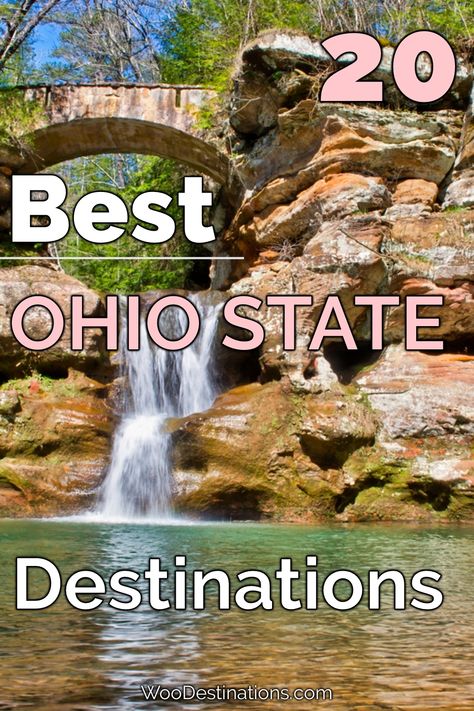 20

Best

OHIO STATE

Destinations

WooDestinations.com